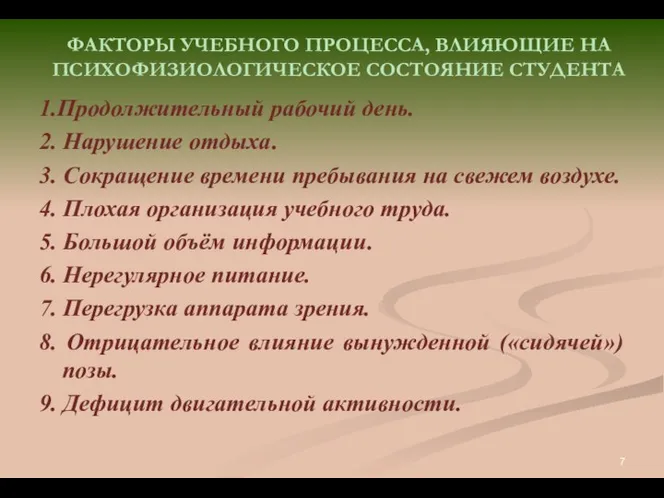 ФАКТОРЫ УЧЕБНОГО ПРОЦЕССА, ВЛИЯЮЩИЕ НА ПСИХОФИЗИОЛОГИЧЕСКОЕ СОСТОЯНИЕ СТУДЕНТА

1.Продолжительный рабочий день.
2. Нарушение отдыха.
3. Сокращение времени пребывания на свежем воздухе.
4. Плохая организация учебного труда.
5. Большой объём информации.
6. Нерегулярное питание.
7. Перегрузка аппарата зрения.
8. Отрицательное влияние вынужденной («сидячей») позы.
9. Дефицит двигательной активности.

7